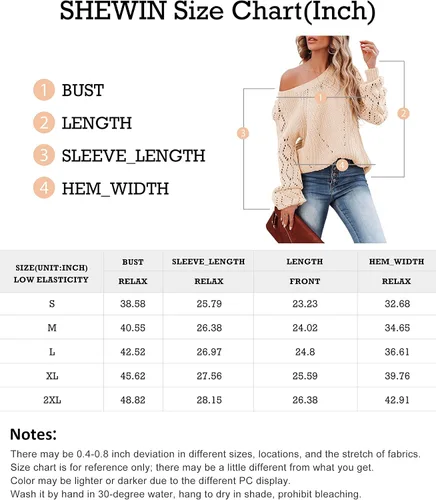 SHEWIN Size Chart(Inch)

1 BUST
2 LENGTH
3 SLEEVE_LENGTH
4 HEM_WIDTH

1
2
3
4

| SIZE(UNIT:INCH) LOW ELASTICITY | BUST RELAX | SLEEVE_LENGTH RELAX | LENGTH FRONT | HEM_WIDTH RELAX |
|---|---|---|---|---|
| S | 38.58 | 25.79 | 23.23 | 32.68 |
| M | 40.55 | 26.38 | 24.02 | 34.65 |
| L | 42.52 | 26.97 | 24.8 | 36.61 |
| XL | 45.62 | 27.56 | 25.59 | 39.76 |
| 2XL | 48.82 | 28.15 | 26.38 | 42.91 |

Notes:
There may be 0.4-0.8 inch deviation in different sizes, locations, and the stretch of fabrics.
Size chart is for reference only; there may be a little different from what you get.
Color may be lighter or darker due to the different PC display.
Wash it by hand in 30-degree water, hang to dry in shade, prohibit bleaching.